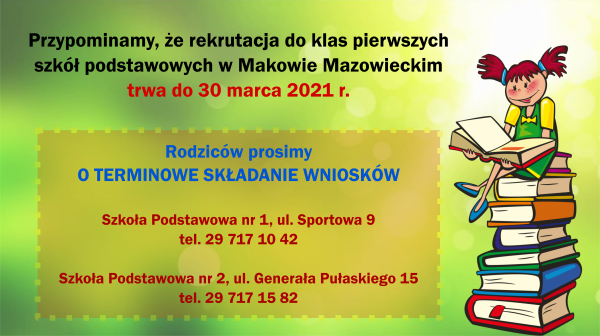 Przypominamy, że rekrutacja do klas pierwszych szkół podstawowych w Makowie Mazowieckim
trwa do 30 marca 2021 r.

Rodziców prosimy
O TERMINOWE SKŁADANIE WNIOSKÓW

Szkoła Podstawowa nr 1, ul. Sportowa 9
tel. 29 717 10 42

Szkoła Podstawowa nr 2, ul. Generała Pułaskiego 15
tel. 29 717 15 82